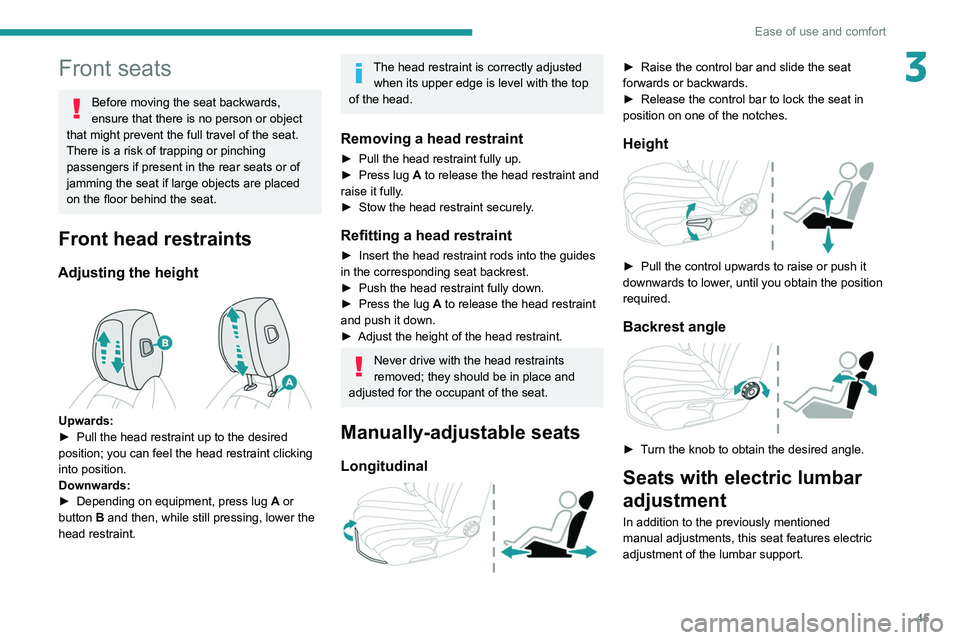 Ease of use and comfort

3

Front seats

Before moving the seat backwards, ensure that there is no person or object that might prevent the full travel of the seat. There is a risk of trapping or pinching passengers if present in the rear seats or of jamming the seat if large objects are placed on the floor behind the seat.

Front head restraints

Adjusting the height

B

A

Upwards:
► Pull the head restraint up to the desired position; you can feel the head restraint clicking into position.
Downwards:
► Depending on equipment, press lug A or button B and then, while still pressing, lower the head restraint.

The head restraint is correctly adjusted when its upper edge is level with the top of the head.

Removing a head restraint

► Pull the head restraint fully up.
► Press lug A to release the head restraint and raise it fully.
► Stow the head restraint securely.

Refitting a head restraint

► Insert the head restraint rods into the guides in the corresponding seat backrest.
► Push the head restraint fully down.
► Press the lug A to release the head restraint and push it down.
► Adjust the height of the head restraint.

Never drive with the head restraints removed; they should be in place and adjusted for the occupant of the seat.

Manually-adjustable seats

Longitudinal

► Raise the control bar and slide the seat forwards or backwards.
► Release the control bar to lock the seat in position on one of the notches.

Height

► Pull the control upwards to raise or push it downwards to lower, until you obtain the position required.

Backrest angle

► Turn the knob to obtain the desired angle.

Seats with electric lumbar adjustment

In addition to the previously mentioned manual adjustments, this seat features electric adjustment of the lumbar support.

45

carmanualsonline.info